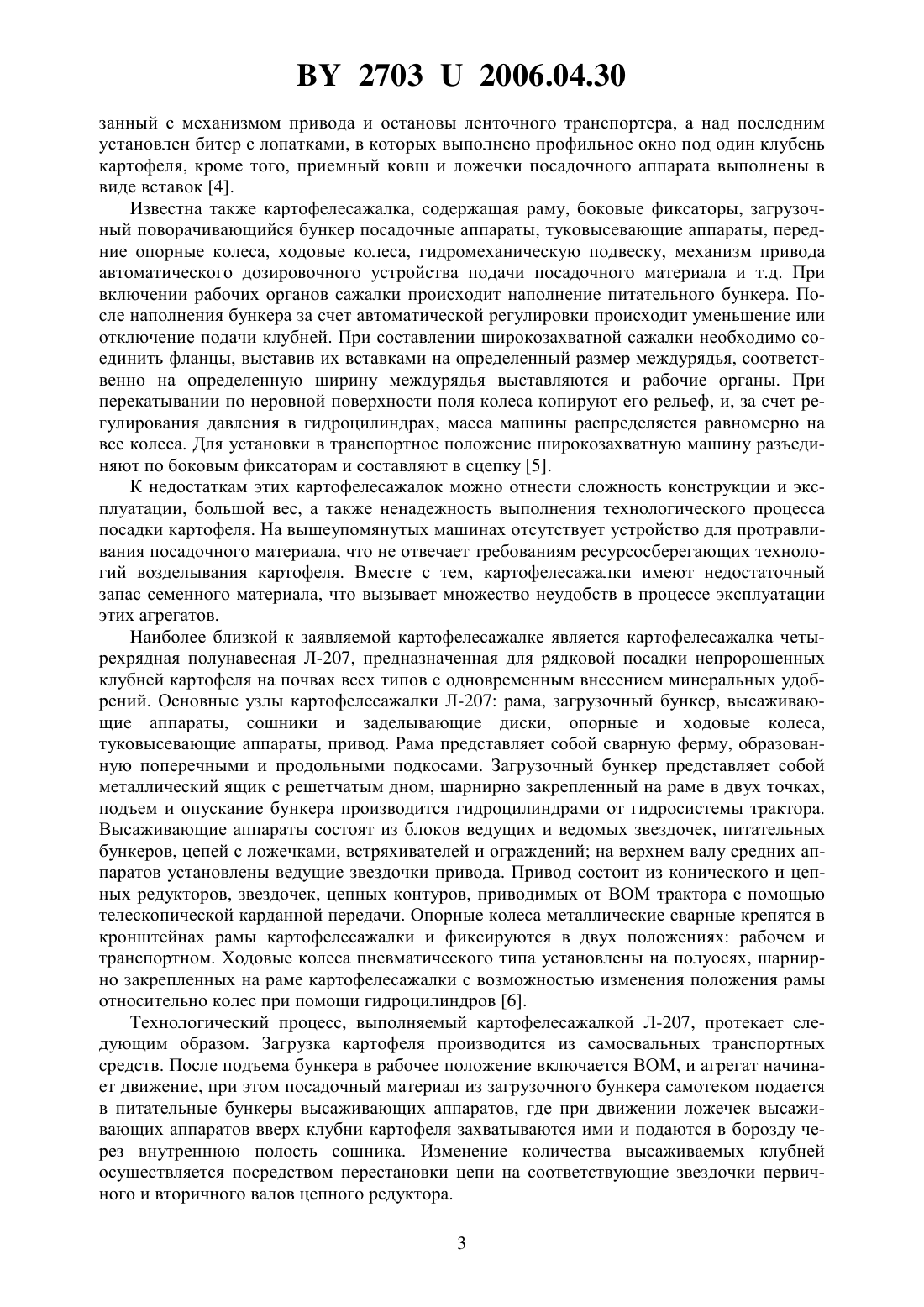 BY 2703 U 2006.04.30

занный с механизмом привода и остановы ленточного транспортера, а над последним установлен битер с лопатками, в которых выполнено профильное окно под один клубень картофеля, кроме того, приемный ковш и ложечки посадочного аппарата выполнены в виде вставок [4].

Известна также картофелесажалка, содержащая раму, боковые фиксаторы, загрузочный поворачивающийся бункер посадочные аппараты, туковысевающие аппараты, передние опорные колеса, ходовые колеса, гидромеханическую подвеску, механизм привода автоматического дозировочного устройства подачи посадочного материала и т.д. При включении рабочих органов сажалки происходит наполнение питательного бункера. После наполнения бункера за счет автоматической регулировки происходит уменьшение или отключение подачи клубней. При составлении широкозахватной сажалки необходимо соединить фланцы, выставив их вставками на определенный размер междурядья, соответственно на определенную ширину междурядья выставляются и рабочие органы. При перекатывании по неровной поверхности поля колеса копируют его рельеф, и, за счет регулирования давления в гидроцилиндрах, масса машины распределяется равномерно на все колеса. Для установки в транспортное положение широкозахватную машину разъединяют по боковым фиксаторам и составляют в сцепку [5].

К недостаткам этих картофелесажалок можно отнести сложность конструкции и эксплуатации, большой вес, а также ненадежность выполнения технологического процесса посадки картофеля. На вышеупомянутых машинах отсутствует устройство для протравливания посадочного материала, что не отвечает требованиям ресурсосберегающих технологий возделывания картофеля. Вместе с тем, картофелесажалки имеют недостаточный запас семенного материала, что вызывает множество неудобств в процессе эксплуатации этих агрегатов.

Наиболее близкой к заявляемой картофелесажалке является картофелесажалка четырехрядная полунавесная Л-207, предназначенная для рядковой посадки непророщенных клубней картофеля на почвах всех типов с одновременным внесением минеральных удобрений. Основные узлы картофелесажалки Л-207: рама, загрузочный бункер, высаживающие аппараты, сошники и заделывающие диски, опорные и ходовые колеса, туковысевающие аппараты, привод. Рама представляет собой сварную ферму, образованную поперечными и продольными подкосами. Загрузочный бункер представляет собой металлический ящик с решетчатым дном, шарнирно закрепленный на раме в двух точках, подъем и опускание бункера производится гидроцилиндрами от гидросистемы трактора. Высаживающие аппараты состоят из блоков ведущих и ведомых звездочек, питательных бункеров, цепей с ложечками, встряхивателей и ограждений; на верхнем валу средних аппаратов установлены ведущие звездочки привода. Привод состоит из конического и цепных редукторов, звездочек, цепных контуров, приводимых от ВОМ трактора с помощью телескопической карданной передачи. Опорные колеса металлические сварные крепятся в кронштейнах рамы картофелесажалки и фиксируются в двух положениях: рабочем и транспортном. Ходовые колеса пневматического типа установлены на полуосях, шарнирно закрепленных на раме картофелесажалки с возможностью изменения положения рамы относительно колес при помощи гидроцилиндров [6].

Технологический процесс, выполняемый картофелесажалкой Л-207, протекает следующим образом. Загрузка картофеля производится из самосвальных транспортных средств. После подъема бункера в рабочее положение включается ВОМ, и агрегат начинает движение, при этом посадочный материал из загрузочного бункера самотеком подается в питательные бункеры высаживающих аппаратов, где при движении ложечек высаживающих аппаратов вверх клубни картофеля захватываются ими и подаются в борозду через внутреннюю полость сошника. Изменение количества высаживаемых клубней осуществляется посредством перестановки цепи на соответствующие звездочки первичного и вторичного валов цепного редуктора.

3